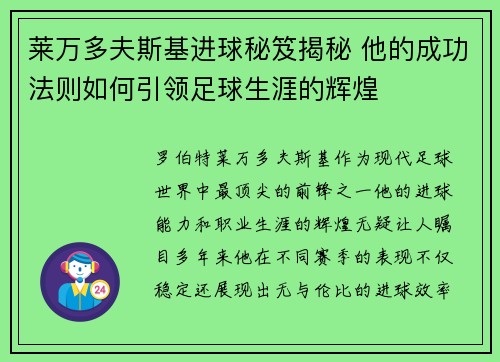 莱万多夫斯基进球秘笈揭秘 他的成功法则如何引领足球生涯的辉煌

罗伯特莱万多夫斯基作为现代足球世界中最顶尖的前锋之一他的进球能力和职业生涯的辉煌无疑让人瞩目多年来他在不同赛季的表现不仅稳定还展现出无与伦比的进球效率

24